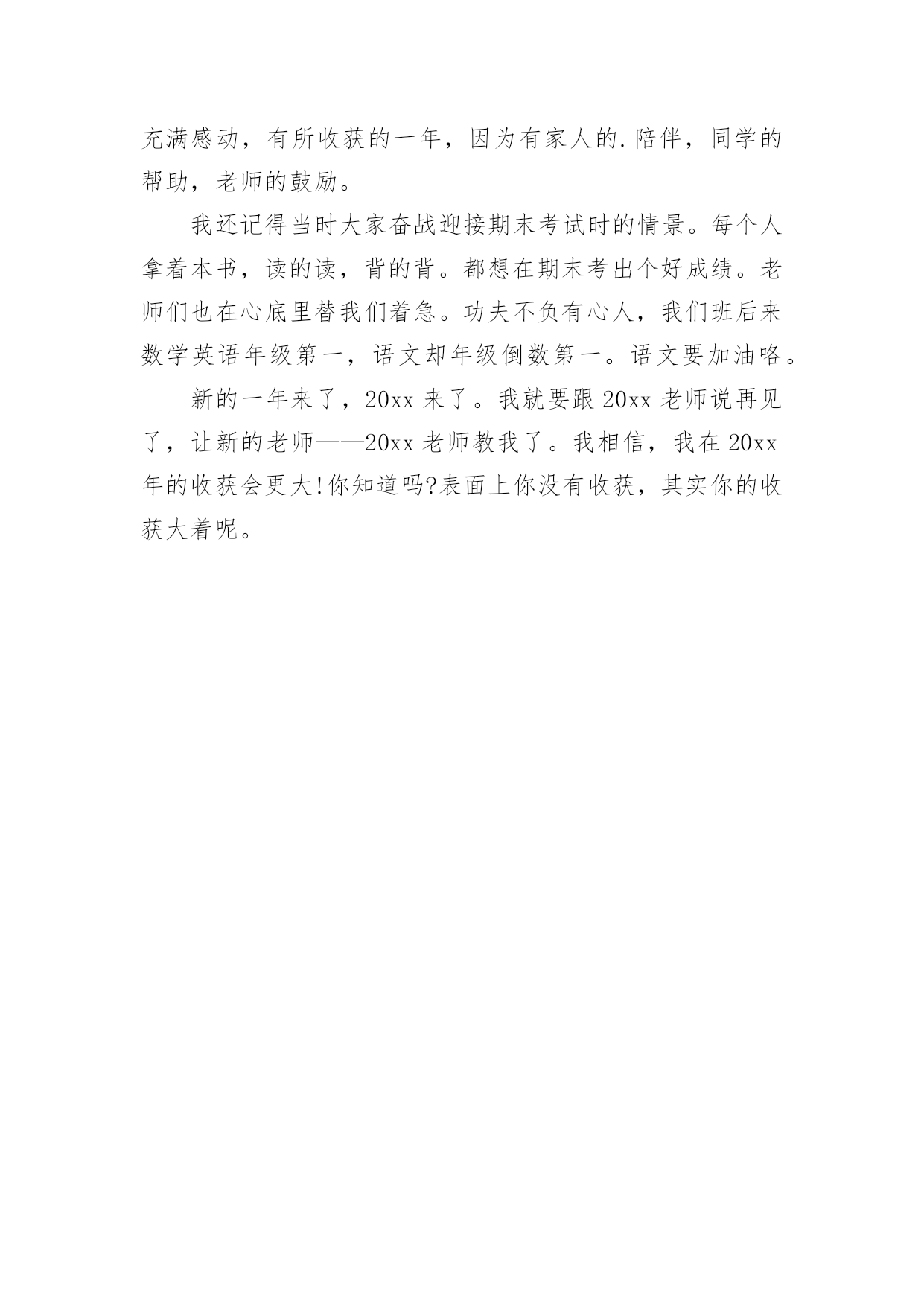 充满感动，有所收获的一年，因为有家人的.陪伴，同学的帮助，老师的鼓励。

我还记得当时大家奋战迎接期末考试时的情景。每个人拿着本书，读的读，背的背。都想在期末考出个好成绩。老师们也在心底里替我们着急。功夫不负有心人，我们班后来数学英语年级第一，语文却年级倒数第一。语文要加油咯。

新的一年来了，20xx 来了。我就要跟 20xx 老师说再见了，让新的老师——20xx 老师教我了。我相信，我在 20xx 年的收获会更大!你知道吗?表面上你没有收获，其实你的收获大着呢。